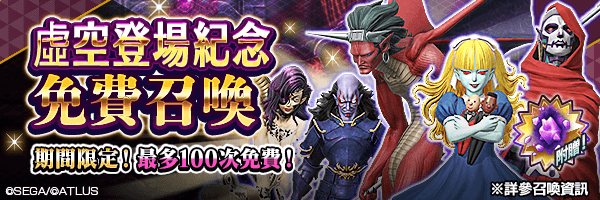 虛空登場紀念
免費召喚

期間限定！最多100次免費！

附贈！

©SEGA/©ATLUS

※詳參召喚資訊